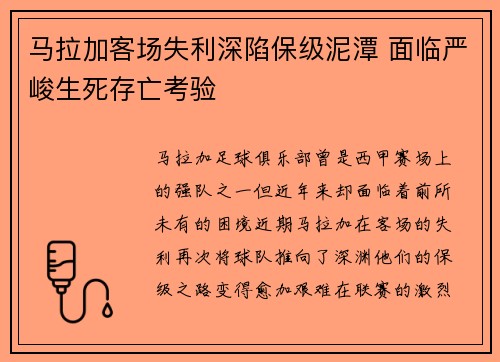 马拉加客场失利深陷保级泥潭 面临严峻生死存亡考验

马拉加足球俱乐部曾是西甲赛场上的强队之一但近年来却面临着前所未有的困境近期马拉加在客场的失利再次将球队推向了深渊他们的保级之路变得愈加艰难在联赛的激烈